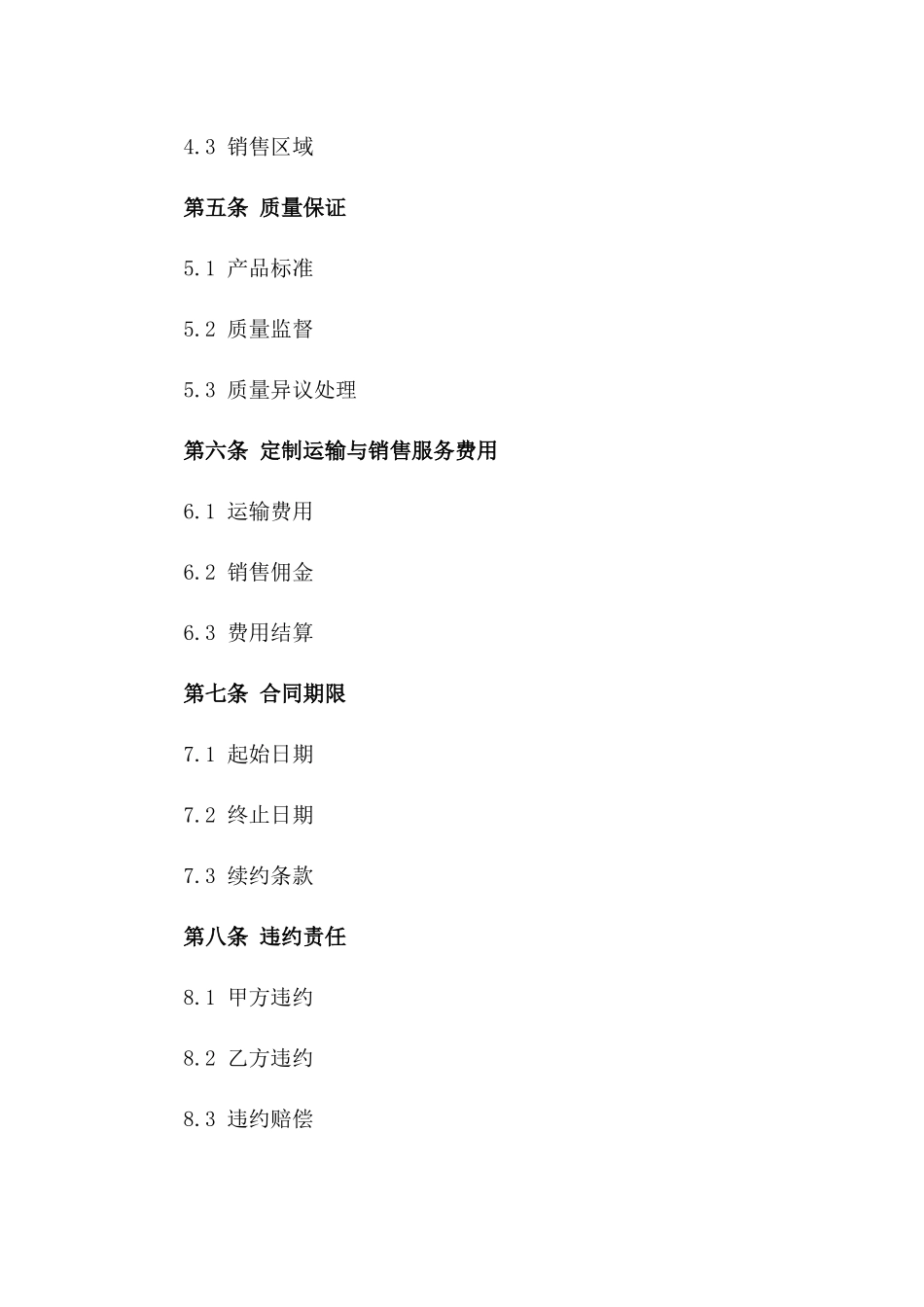 4.3 销售区域

第五条 质量保证

5.1 产品标准

5.2 质量监督

5.3 质量异议处理

第六条 定制运输与销售服务费用

6.1 运输费用

6.2 销售佣金

6.3 费用结算

第七条 合同期限

7.1 起始日期

7.2 终止日期

7.3 续约条款

第八条 违约责任

8.1 甲方违约

8.2 乙方违约

8.3 违约赔偿